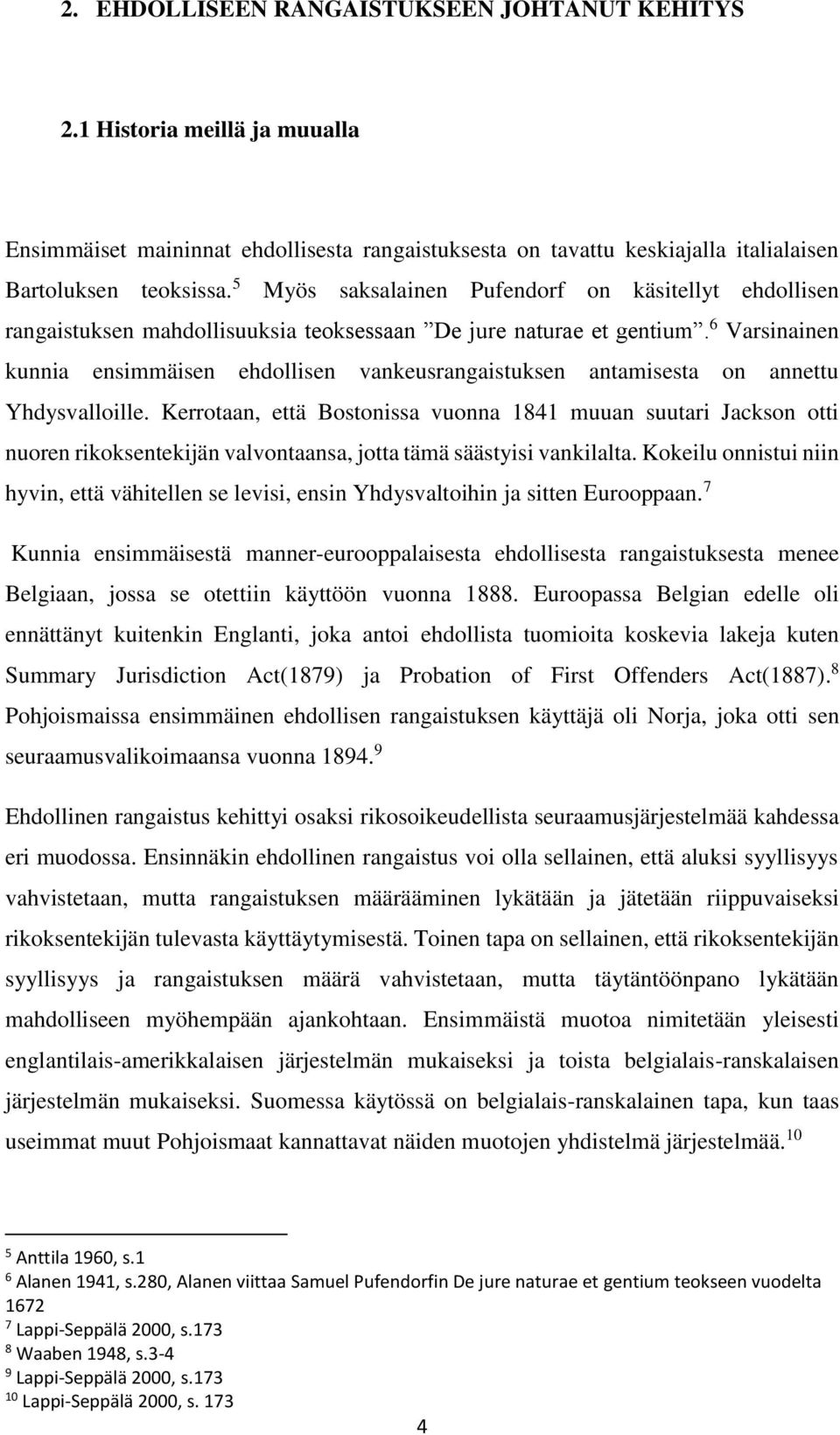 2. EHDOLLISEEN RANGAISTUKSEEN JOHTANUT KEHITYS

2.1 Historia meillä ja muualla

Ensimmäiset maininnat ehdollisesta rangaistuksesta on tavattu keskiajalla italialaisen Bartoluksen teoksissa.$^5$ Myös saksalainen Pufendorf on käsitellyt ehdollisen rangaistuksen mahdollisuuksia teoksessaan ”De jure naturae et gentium”.$^6$ Varsinainen kunnia ensimmäisen ehdollisen vankeusrangaistuksen antamisesta on annettu Yhdysvalloille. Kerrotaan, että Bostonissa vuonna 1841 muuan suutari Jackson otti nuoren rikoksentekijän valvontaansa, jotta tämä säästyisi vankilalta. Kokeilu onnistui niin hyvin, että vähitellen se levisi, ensin Yhdysvaltoihin ja sitten Eurooppaan.$^7$

Kunnia ensimmäisestä manner-eurooppalaisesta ehdollisesta rangaistuksesta menee Belgiaan, jossa se otettiin käyttöön vuonna 1888. Euroopassa Belgian edelle oli ennättänyt kuitenkin Englanti, joka antoi ehdollista tuomioita koskevia lakeja kuten Summary Jurisdiction Act(1879) ja Probation of First Offenders Act(1887).$^8$ Pohjoismaissa ensimmäinen ehdollisen rangaistuksen käyttäjä oli Norja, joka otti sen seuraamusvalikoimaansa vuonna 1894.$^9$

Ehdollinen rangaistus kehittyi osaksi rikosoikeudellista seuraamusjärjestelmää kahdessa eri muodossa. Ensinnäkin ehdollinen rangaistus voi olla sellainen, että aluksi syyllisyys vahvistetaan, mutta rangaistuksen määrääminen lykätään ja jätetään riippuvaiseksi rikoksentekijän tulevasta käyttäytymisestä. Toinen tapa on sellainen, että rikoksentekijän syyllisyys ja rangaistuksen määrä vahvistetaan, mutta täytäntöönpano lykätään mahdolliseen myöhempään ajankohtaan. Ensimmäistä muotoa nimitetään yleisesti englantilais-amerikkalaisen järjestelmän mukaiseksi ja toista belgialais-ranskalaisen järjestelmän mukaiseksi. Suomessa käytössä on belgialais-ranskalainen tapa, kun taas useimmat muut Pohjoismaat kannattavat näiden muotojen yhdistelmä järjestelmää.$^{10}$

$^5$ Anttila 1960, s.1
$^6$ Alanen 1941, s.280, Alanen viittaa Samuel Pufendorfin De jure naturae et gentium teokseen vuodelta 1672
$^7$ Lappi-Seppälä 2000, s.173
$^8$ Waaben 1948, s.3-4
$^9$ Lappi-Seppälä 2000, s.173
$^{10}$ Lappi-Seppälä 2000, s. 173

4